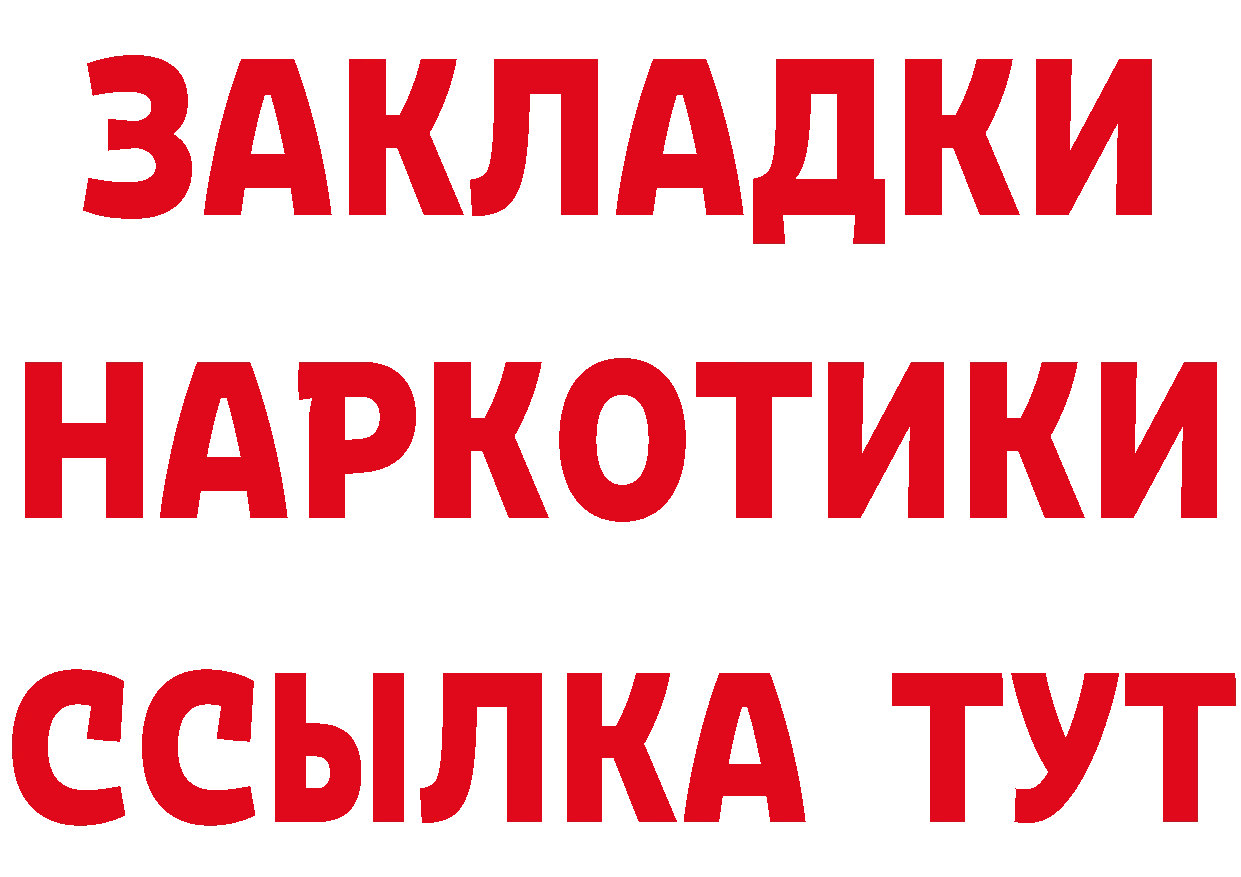 ЗАКЛАДКИ НАРКОТИКИ ССЫЛКА ТУТ